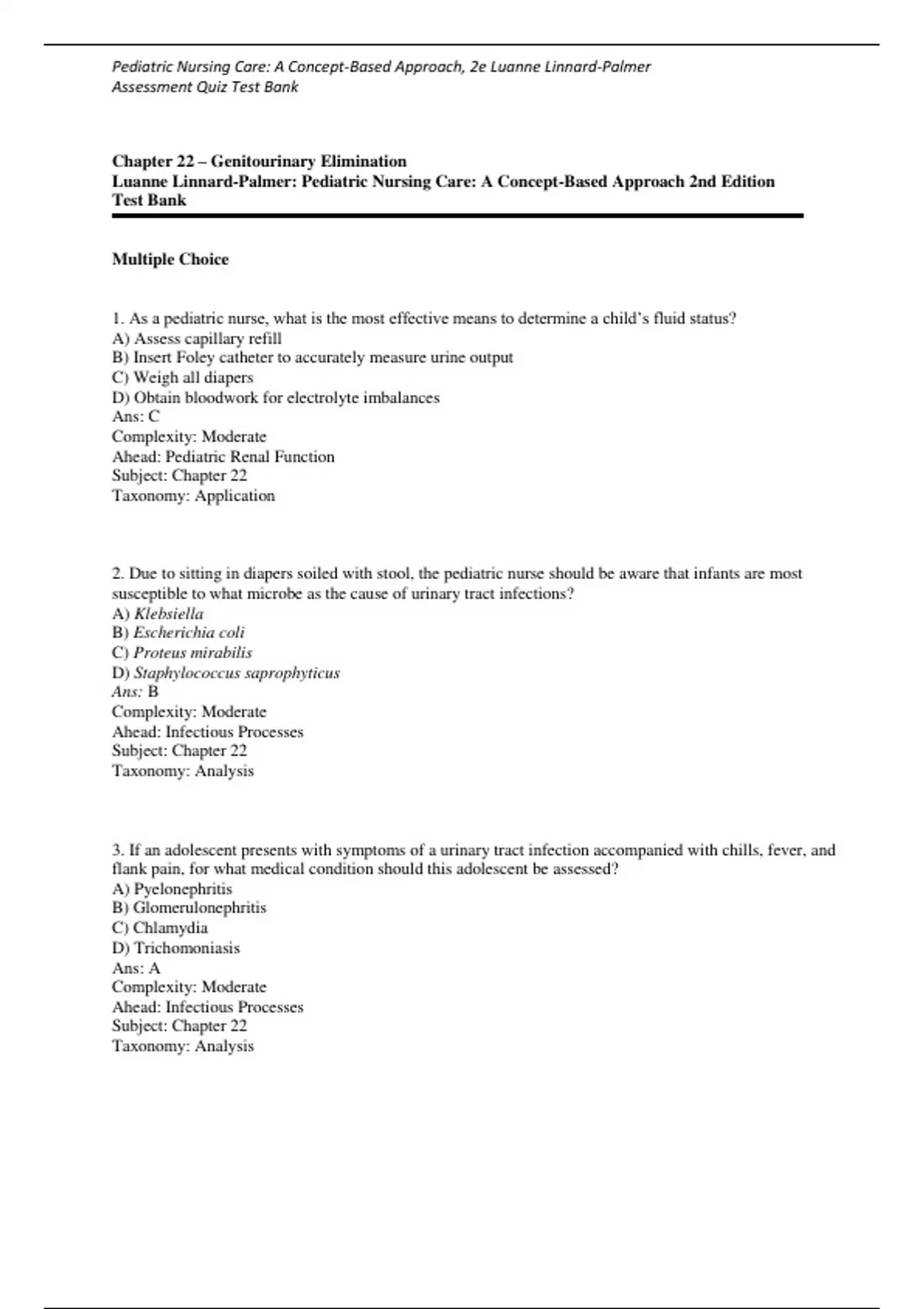 Pediatric Nursing Care: A Concept-Based Approach, 2e Luanne Linnard-Palmer
Assessment Quiz Test Bank

Chapter 22 – Genitourinary Elimination
Luanne Linnard-Palmer: Pediatric Nursing Care: A Concept-Based Approach 2nd Edition Test Bank

Multiple Choice

1. As a pediatric nurse, what is the most effective means to determine a child's fluid status?
A) Assess capillary refill
B) Insert Foley catheter to accurately measure urine output
C) Weigh all diapers
D) Obtain bloodwork for electrolyte imbalances
Ans: C
Complexity: Moderate
Ahead: Pediatric Renal Function
Subject: Chapter 22
Taxonomy: Application

2. Due to sitting in diapers soiled with stool, the pediatric nurse should be aware that infants are most susceptible to what microbe as the cause of urinary tract infections?
A) Klebsiella
B) Escherichia coli
C) Proteus mirabilis
D) Staphylococcus saprophyticus
Ans: B
Complexity: Moderate
Ahead: Infectious Processes
Subject: Chapter 22
Taxonomy: Analysis

3. If an adolescent presents with symptoms of a urinary tract infection accompanied with chills, fever, and flank pain, for what medical condition should this adolescent be assessed?
A) Pyelonephritis
B) Glomerulonephritis
C) Chlamydia
D) Trichomoniasis
Ans: A
Complexity: Moderate
Ahead: Infectious Processes
Subject: Chapter 22
Taxonomy: Analysis